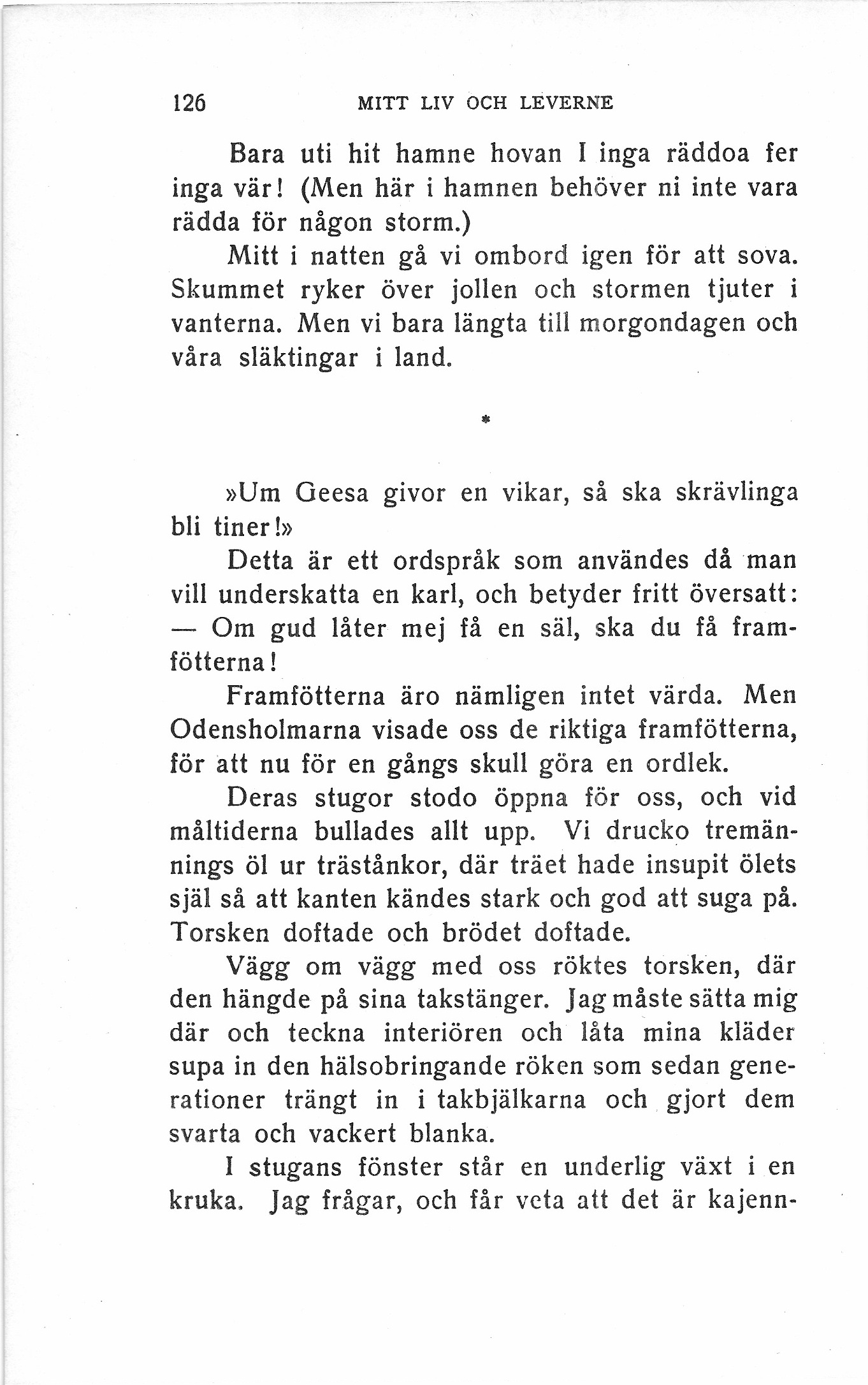 126 MITT LIV OCH LEVERNE

Bara uti hit hamne hovan I inga räddoa fer inga vär! (Men här i hamnen behöver ni inte vara rädda för någon storm.)

Mitt i natten gå vi ombord igen för att sova. Skummet ryker över jollen och stormen tjuter i vanterna. Men vi bara längta till morgondagen och våra släktingar i land.

*

»Um Geesa givor en vikar, så ska skrävlinga bli tiner!»

Detta är ett ordspråk som användes då man vill underskatta en karl, och betyder fritt översatt: — Om gud låter mej få en säl, ska du få framfötterna!

Framfötterna äro nämligen intet värda. Men Odensholmarna visade oss de riktiga framfötterna, för att nu för en gångs skull göra en ordlek.

Deras stugor stodo öppna för oss, och vid måltiderna bullades allt upp. Vi drucko tremännings öl ur trästånkor, där träet hade insupit ölets själ så att kanten kändes stark och god att suga på. Torsken doftade och brödet doftade.

Vägg om vägg med oss röktes torsken, där den hängde på sina takstänger. Jag måste sätta mig där och teckna interiören och låta mina kläder supa in den hälsobringande röken som sedan generationer trängt in i takbjälkarna och gjort dem svarta och vackert blanka.

I stugans fönster står en underlig växt i en kruka. Jag frågar, och får veta att det är kajenn-